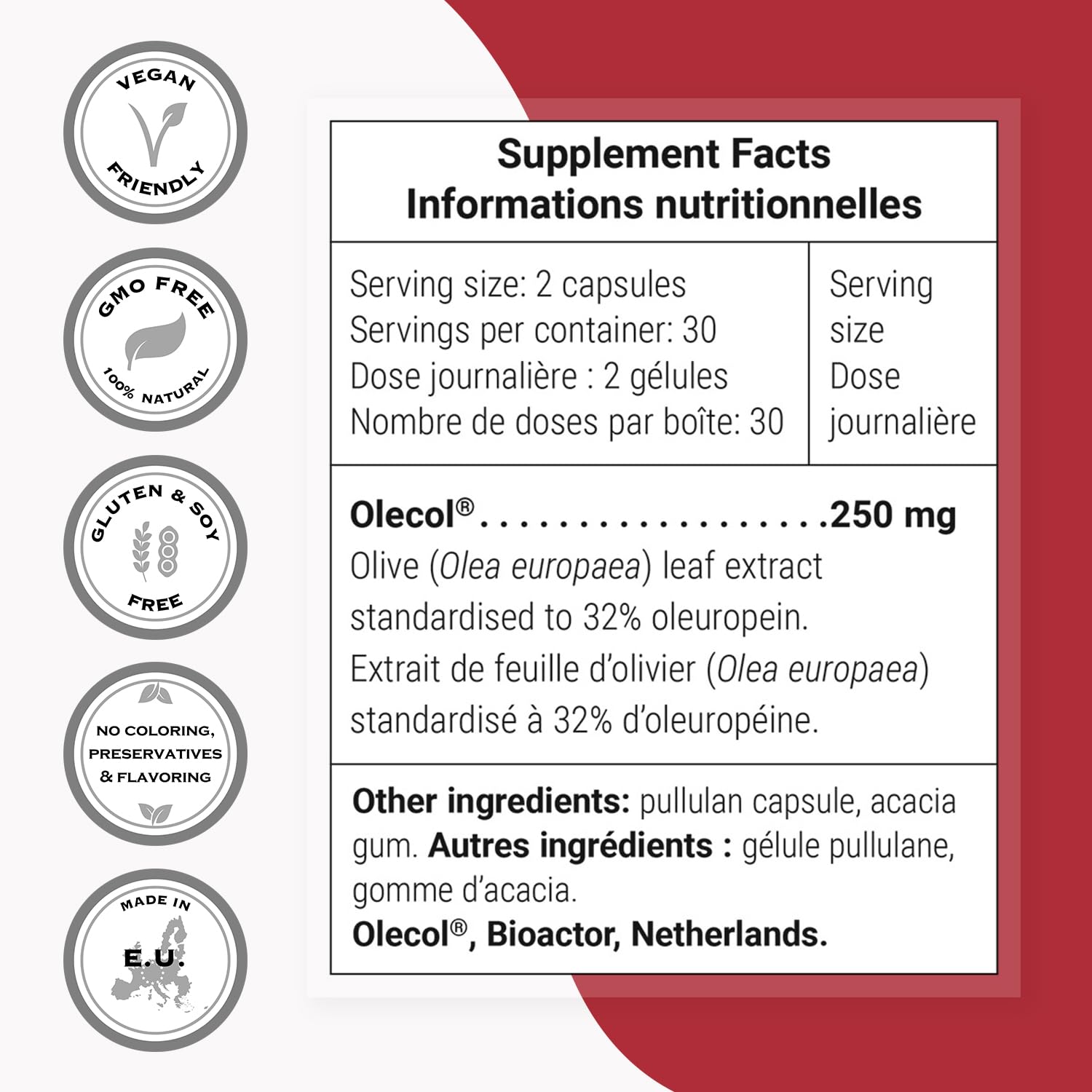 VEGAN
FRIENDLY

GMO FREE
100% NATURAL

GLUTEN & SOY
FREE

NO COLORING,
PRESERVATIVES
& FLAVORING

MADE IN
E.U.

Supplement Facts
Informations nutritionnelles

Serving size: 2 capsules
Servings per container: 30
Dose journalière : 2 gélules
Nombre de doses par boîte: 30

Serving size
Dose journalière

Olecol® 250 mg
Olive (Olea europaea) leaf extract standardised to 32% oleuropein.
Extrait de feuille d'olivier (Olea europaea) standardisé à 32% d'oleuropéine.

Other ingredients: pullulan capsule, acacia gum. Autres ingrédients : gélule pullulane, gomme d'acacia.
Olecol®, Bioactor, Netherlands.